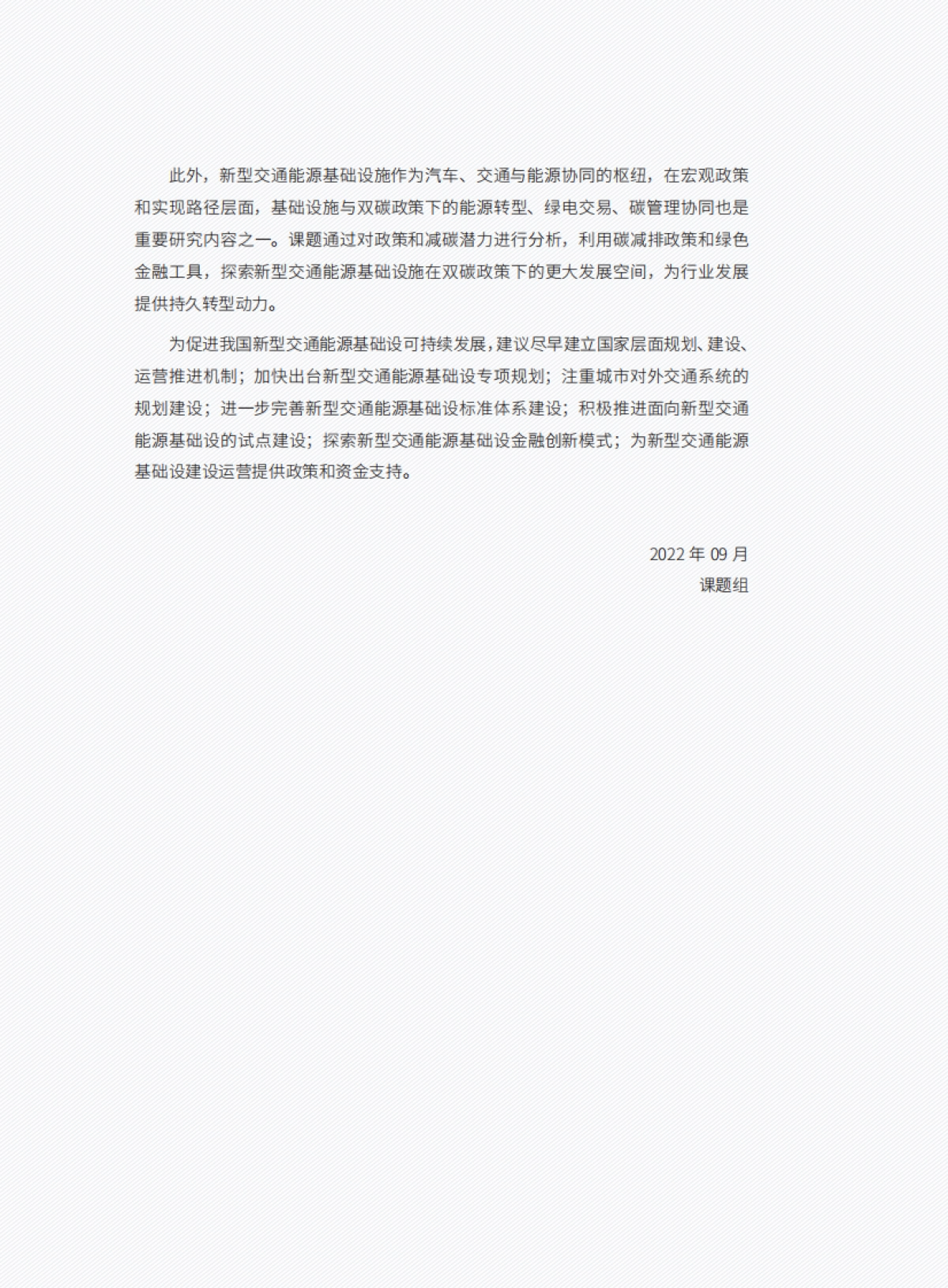 此外，新型交通能源基础设施作为汽车、交通与能源协同的枢纽，在宏观政策和实现路径层面，基础设施与双碳政策下的能源转型、绿电交易、碳管理协同也是重要研究内容之一。课题通过对政策和减碳潜力进行分析，利用碳减排政策和绿色金融工具，探索新型交通能源基础设施在双碳政策下的更大发展空间，为行业发展提供持久转型动力。

为促进我国新型交通能源基础设可持续发展，建议尽早建立国家层面规划、建设、运营推进机制；加快出台新型交通能源基础设专项规划；注重城市对外交通系统的规划建设；进一步完善新型交通能源基础设标准体系建设；积极推进面向新型交通能源基础设的试点建设；探索新型交通能源基础设金融创新模式；为新型交通能源基础设建设运营提供政策和资金支持。

2022 年 09 月
课题组